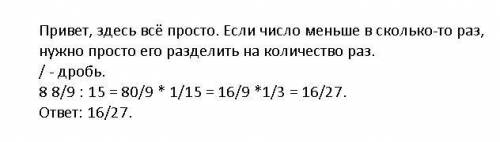 Привет, здесь всё просто. Если число меньше в сколько-то раз, нужно просто его разделить на количество раз.
/ - дробь.
8 8/9 : 15 = 80/9 * 1/15 = 16/9 *1/3 = 16/27.
Ответ: 16/27.